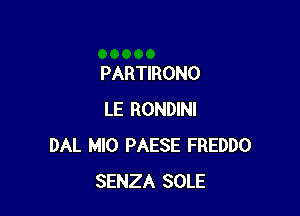 PARTIRONO

LE RONDINI

DAL MIO PAESE FREDDO

SENZA SOLE